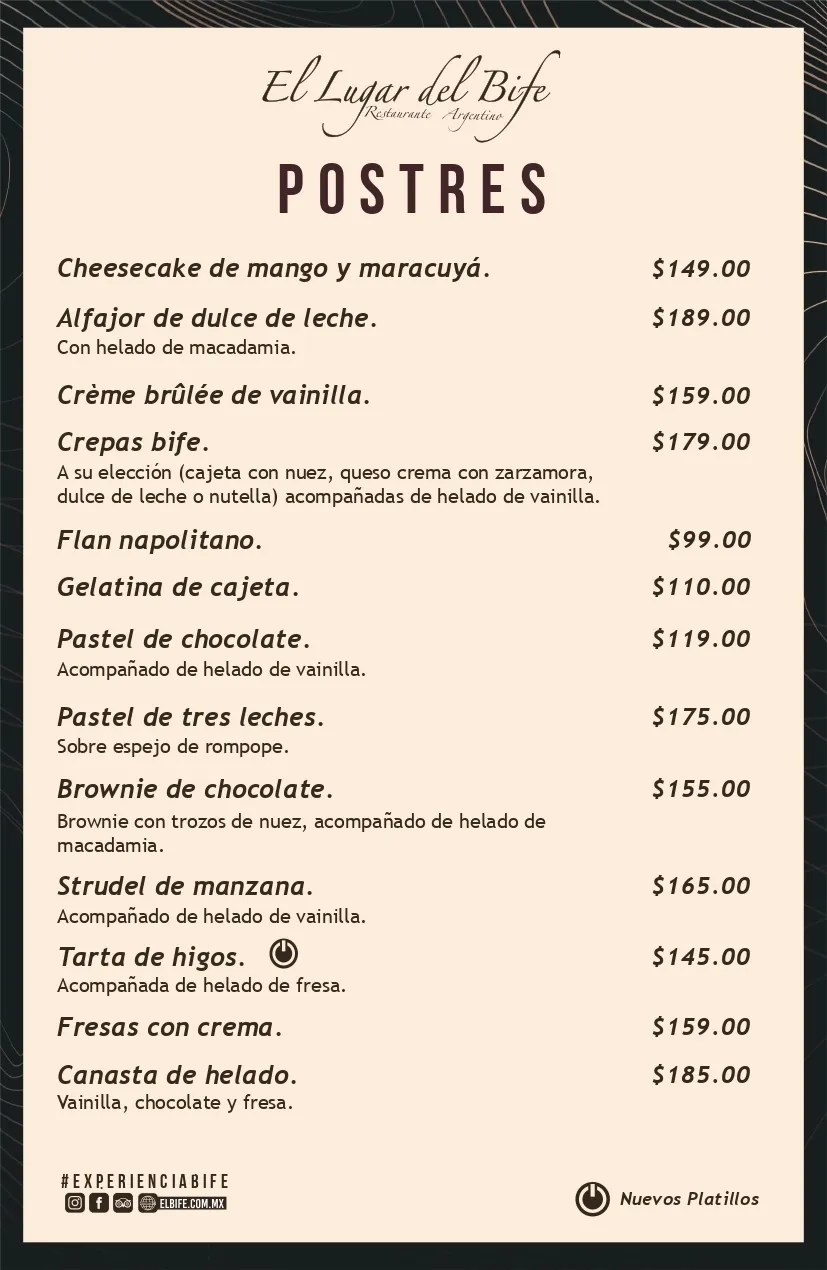 El Lugar del Bife
Restaurante Argentino

POSTRES

Cheesecake de mango y maracuyá. $149.00

Alfajor de dulce de leche. $189.00
Con helado de macadamia.

Crème brûlée de vainilla. $159.00

Crepas bife. $179.00
A su elección (cajeta con nuez, queso crema con zarzamora, dulce de leche o nutella) acompañadas de helado de vainilla.

Flan napolitano. $99.00

Gelatina de cajeta. $110.00

Pastel de chocolate. $119.00
Acompañado de helado de vainilla.

Pastel de tres leches. $175.00
Sobre espejo de rompope.

Brownie de chocolate. $155.00
Brownie con trozos de nuez, acompañado de helado de macadamia.

Strudel de manzana. $165.00
Acompañado de helado de vainilla.

Tarta de higos. $145.00
Acompañada de helado de fresa.

Fresas con crema. $159.00

Canasta de helado. $185.00
Vainilla, chocolate y fresa.

#EXPERIENCIABIFE
ELBIFE.COM.MX

Nuevos Platillos